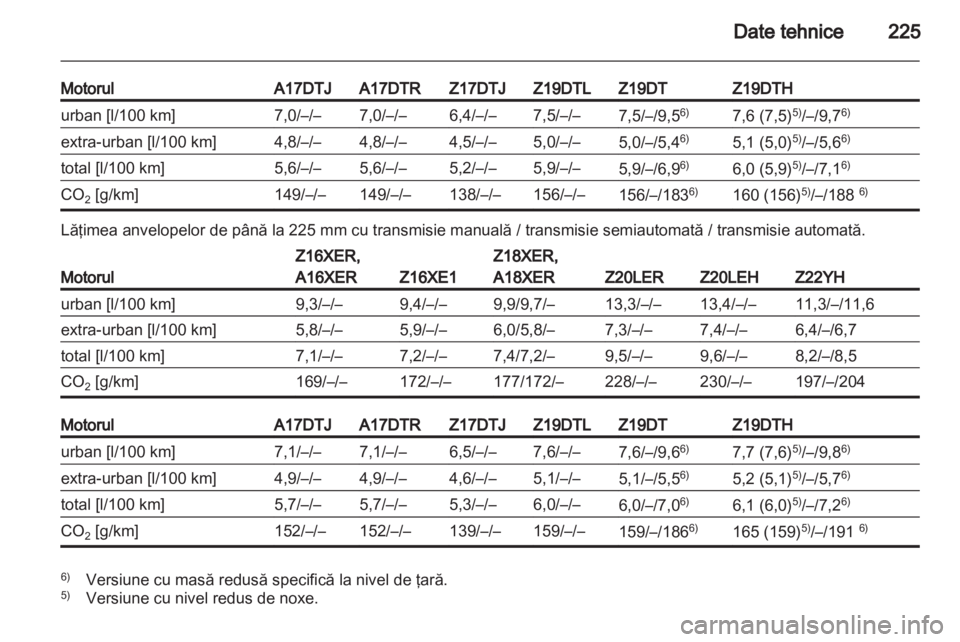 Date tehnice 225

| Motorul | A17DTJ | A17DTR | Z17DTJ | Z19DTL | Z19DT | Z19DTH |
|---|---|---|---|---|---|---|
| urban [l/100 km] | 7,0/–/– | 7,0/–/– | 6,4/–/– | 7,5/–/– | 7,5/–/9,5$^{6)}$ | 7,6 (7,5)$^{5)}$/–/9,7$^{6)}$ |
| extra-urban [l/100 km] | 4,8/–/– | 4,8/–/– | 4,5/–/– | 5,0/–/– | 5,0/–/5,4$^{6)}$ | 5,1 (5,0)$^{5)}$/–/5,6$^{6)}$ |
| total [l/100 km] | 5,6/–/– | 5,6/–/– | 5,2/–/– | 5,9/–/– | 5,9/–/6,9$^{6)}$ | 6,0 (5,9)$^{5)}$/–/7,1$^{6)}$ |
| $CO_2$ [g/km] | 149/–/– | 149/–/– | 138/–/– | 156/–/– | 156/–/183$^{6)}$ | 160 (156)$^{5)}$/–/188 $^{6)}$ |

Lățimea anvelopelor de până la 225 mm cu transmisie manuală / transmisie semiautomată / transmisie automată.

| Motorul | Z16XER, A16XER | Z16XE1 | Z18XER, A18XER | Z20LER | Z20LEH | Z22YH |
|---|---|---|---|---|---|---|
| urban [l/100 km] | 9,3/–/– | 9,4/–/– | 9,9/9,7/– | 13,3/–/– | 13,4/–/– | 11,3/–/11,6 |
| extra-urban [l/100 km] | 5,8/–/– | 5,9/–/– | 6,0/5,8/– | 7,3/–/– | 7,4/–/– | 6,4/–/6,7 |
| total [l/100 km] | 7,1/–/– | 7,2/–/– | 7,4/7,2/– | 9,5/–/– | 9,6/–/– | 8,2/–/8,5 |
| $CO_2$ [g/km] | 169/–/– | 172/–/– | 177/172/– | 228/–/– | 230/–/– | 197/–/204 |

| Motorul | A17DTJ | A17DTR | Z17DTJ | Z19DTL | Z19DT | Z19DTH |
|---|---|---|---|---|---|---|
| urban [l/100 km] | 7,1/–/– | 7,1/–/– | 6,5/–/– | 7,6/–/– | 7,6/–/9,6$^{6)}$ | 7,7 (7,6)$^{5)}$/–/9,8$^{6)}$ |
| extra-urban [l/100 km] | 4,9/–/– | 4,9/–/– | 4,6/–/– | 5,1/–/– | 5,1/–/5,5$^{6)}$ | 5,2 (5,1)$^{5)}$/–/5,7$^{6)}$ |
| total [l/100 km] | 5,7/–/– | 5,7/–/– | 5,3/–/– | 6,0/–/– | 6,0/–/7,0$^{6)}$ | 6,1 (6,0)$^{5)}$/–/7,2$^{6)}$ |
| $CO_2$ [g/km] | 152/–/– | 152/–/– | 139/–/– | 159/–/– | 159/–/186$^{6)}$ | 165 (159)$^{5)}$/–/191 $^{6)}$ |

$^{6)}$ Versiune cu masă redusă specifică la nivel de țară.
$^{5)}$ Versiune cu nivel redus de noxe.

carmanualsonline.info